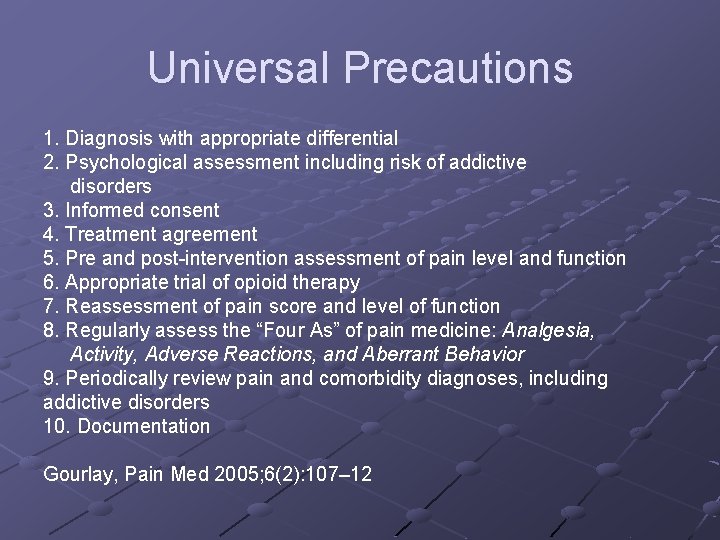 Universal Precautions

1. Diagnosis with appropriate differential
2. Psychological assessment including risk of addictive disorders
3. Informed consent
4. Treatment agreement
5. Pre and post-intervention assessment of pain level and function
6. Appropriate trial of opioid therapy
7. Reassessment of pain score and level of function
8. Regularly assess the “Four As” of pain medicine: Analgesia, Activity, Adverse Reactions, and Aberrant Behavior
9. Periodically review pain and comorbidity diagnoses, including addictive disorders
10. Documentation

Gourlay, Pain Med 2005;6(2):107–12